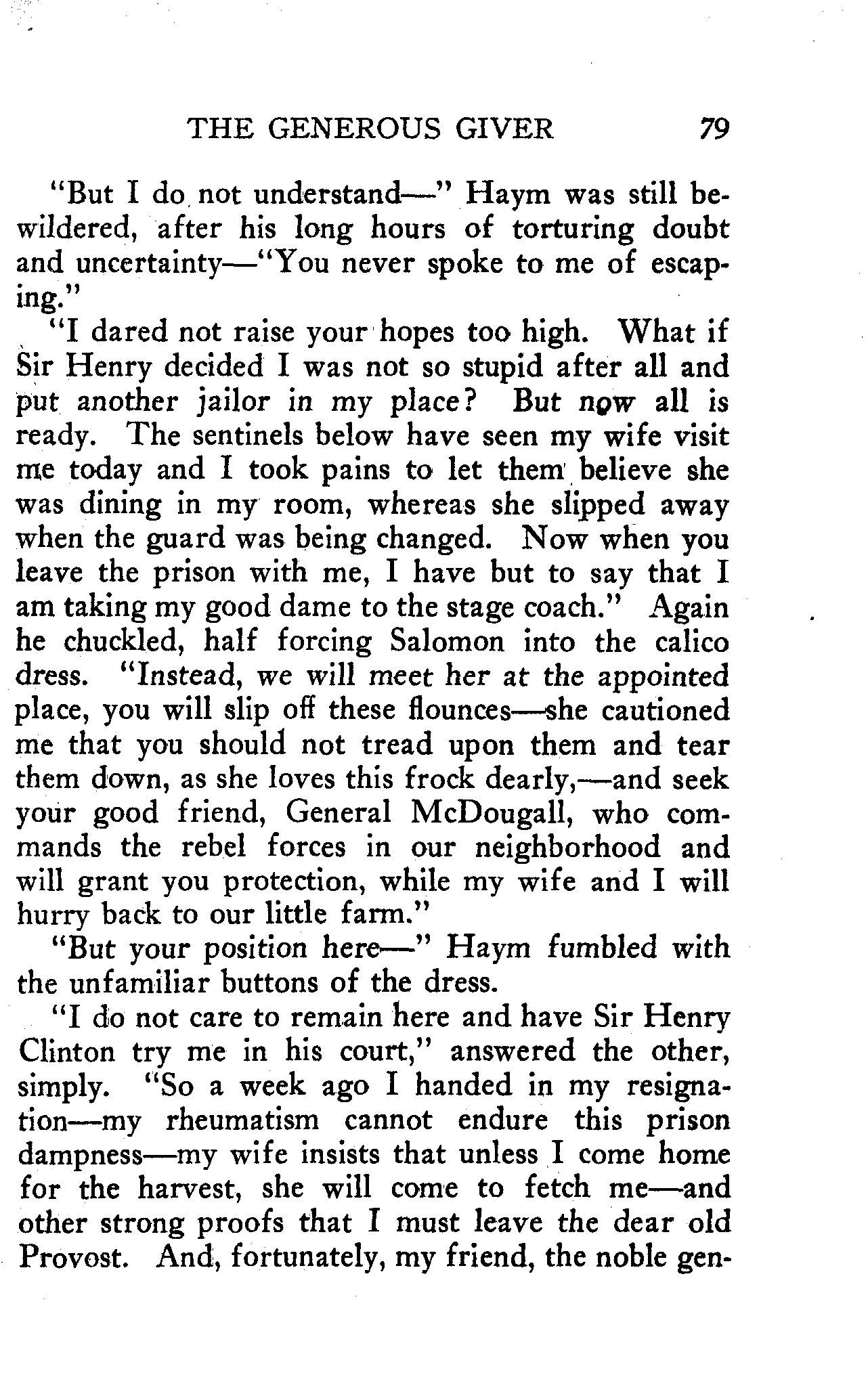 THE GENEROUS GIVER 79

"But I do not understand—" Haym was still bewildered, after his long hours of torturing doubt and uncertainty—"You never spoke to me of escaping."

"I dared not raise your hopes too high. What if Sir Henry decided I was not so stupid after all and put another jailor in my place? But now all is ready. The sentinels below have seen my wife visit me today and I took pains to let them believe she was dining in my room, whereas she slipped away when the guard was being changed. Now when you leave the prison with me, I have but to say that I am taking my good dame to the stage coach." Again he chuckled, half forcing Salomon into the calico dress. "Instead, we will meet her at the appointed place, you will slip off these flounces—she cautioned me that you should not tread upon them and tear them down, as she loves this frock dearly,—and seek your good friend, General McDougall, who commands the rebel forces in our neighborhood and will grant you protection, while my wife and I will hurry back to our little farm."

"But your position here—" Haym fumbled with the unfamiliar buttons of the dress.

"I do not care to remain here and have Sir Henry Clinton try me in his court," answered the other, simply. "So a week ago I handed in my resignation—my rheumatism cannot endure this prison dampness—my wife insists that unless I come home for the harvest, she will come to fetch me—and other strong proofs that I must leave the dear old Provost. And, fortunately, my friend, the noble gen-